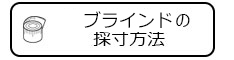 ブラインドの
採寸方法